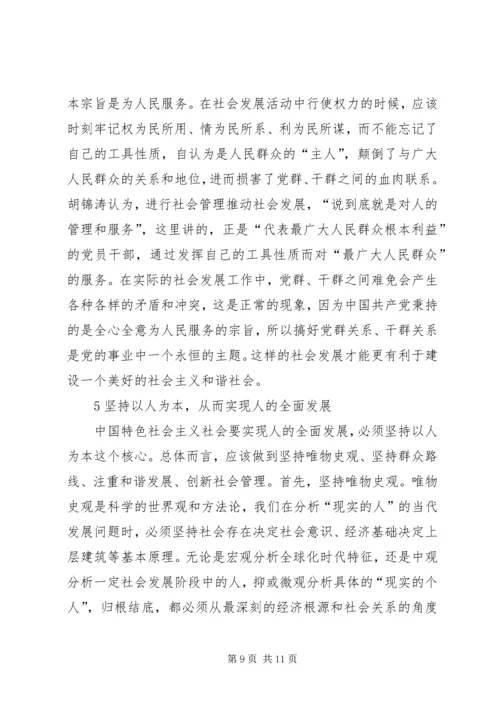 本宗旨是为人民服务。在社会发展活动中行使权力的时候，应该时刻牢记权为民所用、情为民所系、利为民所谋，而不能忘记了自己的工具性质，自认为是人民群众的“主人”，颠倒了与广大人民群众的关系和地位，进而损害了党群、干群之间的血肉联系。胡锦涛认为，进行社会管理推动社会发展，“说到底就是对人的管理和服务”，这里讲的，正是“代表最广大人民群众根本利益”的党员干部，通过发挥自己的工具性质而对“最广大人民群众”的服务。在实际的社会发展工作中，党群、干群之间难免会产生各种各样的矛盾和冲突，这是正常的现象，因为中国共产党秉持的是全心全意为人民服务的宗旨，所以搞好党群关系、干群关系是党的事业中一个永恒的主题。这样的社会发展才能更有利于建设一个美好的社会主义和谐社会。

5 坚持以人为本，从而实现人的全面发展

中国特色社会主义社会要实现人的全面发展，必须坚持以人为本这个核心。总体而言，应该做到坚持唯物史观、坚持群众路线、注重和谐发展、创新社会管理。首先，坚持唯物史观。唯物史观是科学的世界观和方法论，我们在分析“现实的人”的当代发展问题时，必须坚持社会存在决定社会意识、经济基础决定上层建筑等基本原理。无论是宏观分析全球化时代特征，还是中观分析一定社会发展阶段中的人，抑或微观分析具体的“现实的个人”，归根结底，都必须从最深刻的经济根源和社会关系的角度

第 9 页 共 11 页